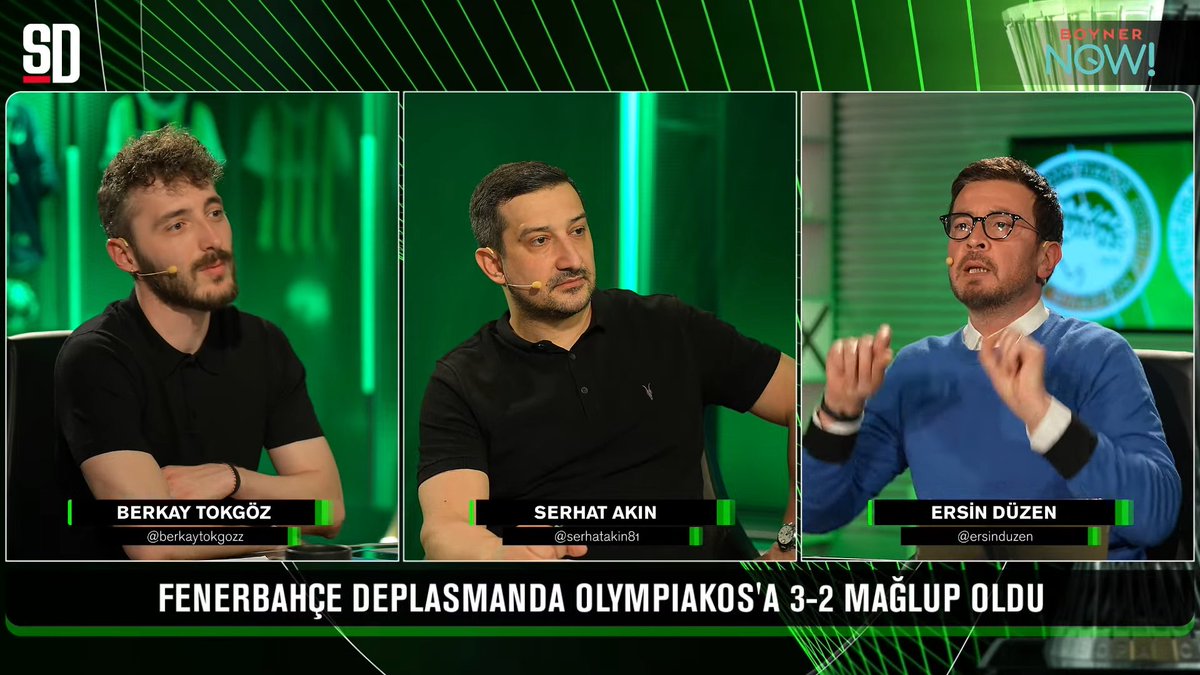 SD

BOYNER NOW!

BERKAY TOKGÖZ
@berkaytokgozz

SERHAT AKIN
@serhatakin81

ERSİN DÜZEN
@ersinduzen

FENERBAHÇE DEPLASMANDA OLYMPIAKOS'A 3-2 MAĞLUP OLDU